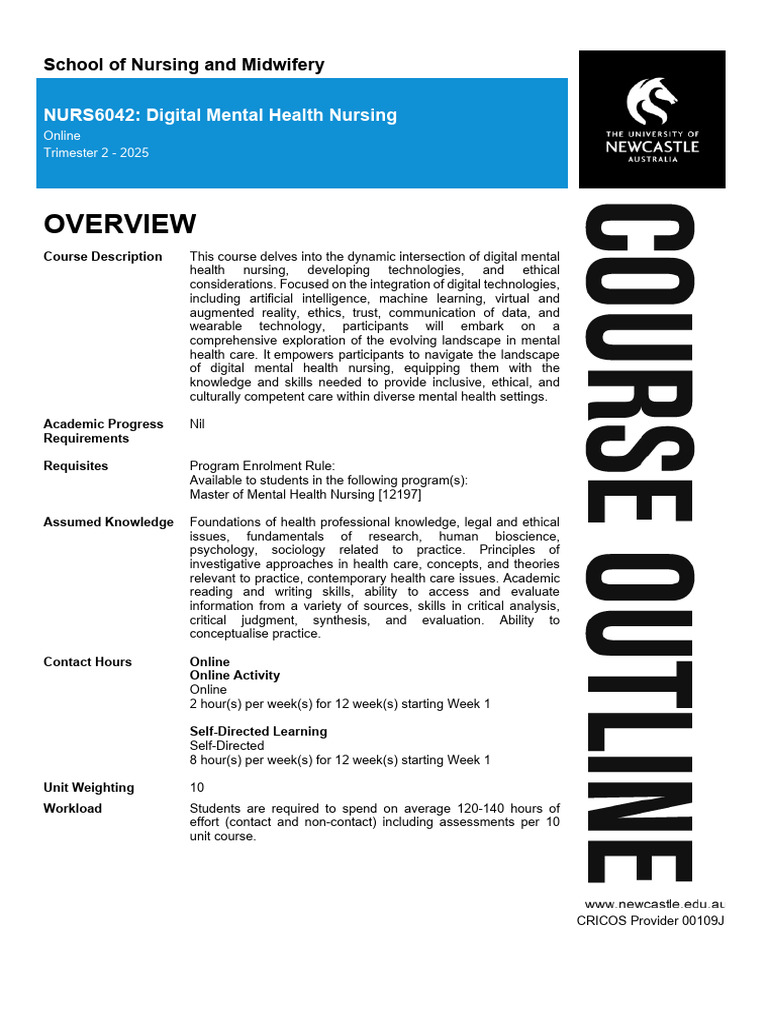 School of Nursing and Midwifery

NURS6042: Digital Mental Health Nursing
Online
Trimester 2 - 2025

THE UNIVERSITY OF
NEWCASTLE
AUSTRALIA

OVERVIEW

Course Description
This course delves into the dynamic intersection of digital mental health nursing, developing technologies, and ethical considerations. Focused on the integration of digital technologies, including artificial intelligence, machine learning, virtual and augmented reality, ethics, trust, communication of data, and wearable technology, participants will embark on a comprehensive exploration of the evolving landscape in mental health care. It empowers participants to navigate the landscape of digital mental health nursing, equipping them with the knowledge and skills needed to provide inclusive, ethical, and culturally competent care within diverse mental health settings.

Academic Progress Requirements
Nil

Requisites
Program Enrolment Rule:
Available to students in the following program(s):
Master of Mental Health Nursing [12197]

Assumed Knowledge
Foundations of health professional knowledge, legal and ethical issues, fundamentals of research, human bioscience, psychology, sociology related to practice. Principles of investigative approaches in health care, concepts, and theories relevant to practice, contemporary health care issues. Academic reading and writing skills, ability to access and evaluate information from a variety of sources, skills in critical analysis, critical judgment, synthesis, and evaluation. Ability to conceptualise practice.

Contact Hours
Online
Online Activity
Online
2 hour(s) per week(s) for 12 week(s) starting Week 1

Self-Directed Learning
Self-Directed
8 hour(s) per week(s) for 12 week(s) starting Week 1

Unit Weighting
10

Workload
Students are required to spend on average 120-140 hours of effort (contact and non-contact) including assessments per 10 unit course.

COURSE OUTLINE

www.newcastle.edu.au
CRICOS Provider 00109J